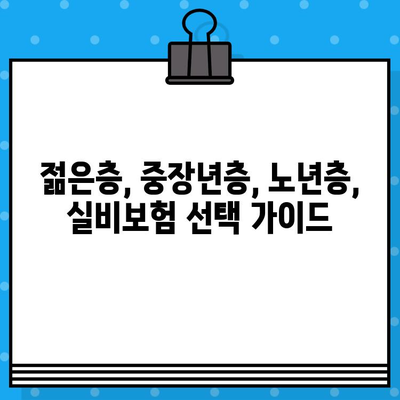 젊은층, 중장년층, 노년층, 실비보험 선택 가이드